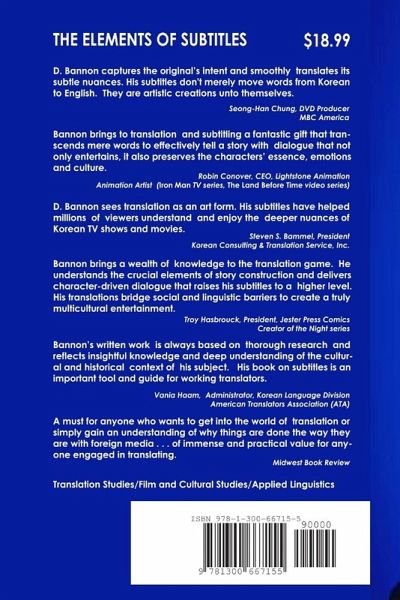 THE ELEMENTS OF SUBTITLES $18.99

D. Bannon captures the original's intent and smoothly translates its subtle nuances. His subtitles don't merely move words from Korean to English. They are artistic creations unto themselves.

Seong-Han Chung, DVD Producer
MBC America

Bannon brings to translation and subtitling a fantastic gift that transcends mere words to effectively tell a story with dialogue that not only entertains, it also preserves the characters' essence, emotions and culture.

Robin Conover, CEO, Lightstone Animation
Animation Artist (Iron Man TV series, The Land Before Time video series)

D. Bannon sees translation as an art form. His subtitles have helped millions of viewers understand and enjoy the deeper nuances of Korean TV shows and movies.

Steven S. Bammel, President
Korean Consulting & Translation Service, Inc.

Bannon brings a wealth of knowledge to the translation game. He understands the crucial elements of story construction and delivers character-driven dialogue that raises his subtitles to a higher level. His translations bridge social and linguistic barriers to create a truly multicultural entertainment.

Troy Hasbrouck, President, Jester Press Comics
Creator of the Night series

Bannon's written work is always based on thorough research and reflects insightful knowledge and deep understanding of the cultural and historical context of his subject. His book on subtitles is an important tool and guide for working translators.

Vania Haam, Administrator, Korean Language Division
American Translators Association (ATA)

A must for anyone who wants to get into the world of translation or simply gain an understanding of why things are done the way they are with foreign media . . . of immense and practical value for anyone engaged in translating.

Midwest Book Review

Translation Studies/Film and Cultural Studies/Applied Linguistics

ISBN 978-1-300-66715-5
90000
9 781300 667155